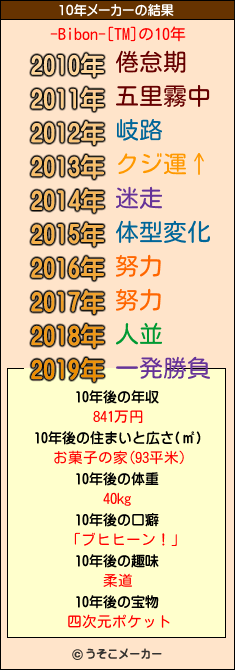 10年メーカーの結果

-Bibon-[TM]の10年

2010年 倦怠期

2011年 五里霧中

2012年 岐路

2013年 クジ運↑

2014年 迷走

2015年 体型変化

2016年 努力

2017年 努力

2018年 人並

2019年 一発勝負

10年後の年収
841万円

10年後の住まいと広さ(㎡)
お菓子の家(93平米)

10年後の体重
40kg

10年後の口癖
「ブヒヒーン！」

10年後の趣味
柔道

10年後の宝物
四次元ポケット

© うそこメーカー